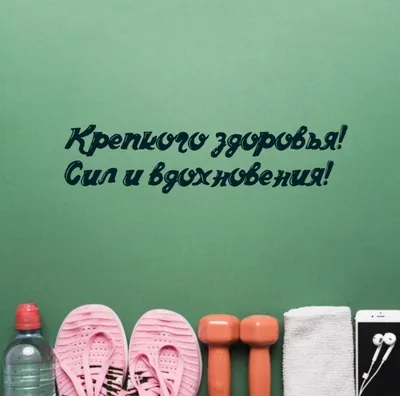 Крепкого здоровья!
Сил и вдохновения!